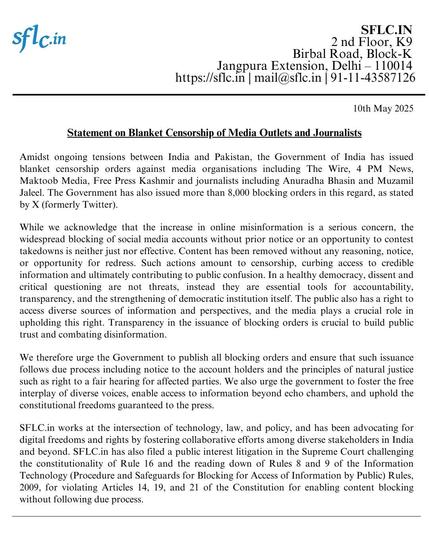 sflc.in

SFLC.IN
2 nd Floor, K9
Birbal Road, Block-K
Jangpura Extension, Delhi – 110014
https://sflc.in | mail@sflc.in | 91-11-43587126

10th May 2025

Statement on Blanket Censorship of Media Outlets and Journalists

Amidst ongoing tensions between India and Pakistan, the Government of India has issued blanket censorship orders against media organisations including The Wire, 4 PM News, Maktoob Media, Free Press Kashmir and journalists including Anuradha Bhasin and Muzamil Jaleel. The Government has also issued more than 8,000 blocking orders in this regard, as stated by X (formerly Twitter).

While we acknowledge that the increase in online misinformation is a serious concern, the widespread blocking of social media accounts without prior notice or an opportunity to contest takedowns is neither just nor effective. Content has been removed without any reasoning, notice, or opportunity for redress. Such actions amount to censorship, curbing access to credible information and ultimately contributing to public confusion. In a healthy democracy, dissent and critical questioning are not threats, instead they are essential tools for accountability, transparency, and the strengthening of democratic institution itself. The public also has a right to access diverse sources of information and perspectives, and the media plays a crucial role in upholding this right. Transparency in the issuance of blocking orders is crucial to build public trust and combating disinformation.

We therefore urge the Government to publish all blocking orders and ensure that such issuance follows due process including notice to the account holders and the principles of natural justice such as right to a fair hearing for affected parties. We also urge the government to foster the free interplay of diverse voices, enable access to information beyond echo chambers, and uphold the constitutional freedoms guaranteed to the press.

SFLC.in works at the intersection of technology, law, and policy, and has been advocating for digital freedoms and rights by fostering collaborative efforts among diverse stakeholders in India and beyond. SFLC.in has also filed a public interest litigation in the Supreme Court challenging the constitutionality of Rule 16 and the reading down of Rules 8 and 9 of the Information Technology (Procedure and Safeguards for Blocking for Access of Information by Public) Rules, 2009, for violating Articles 14, 19, and 21 of the Constitution for enabling content blocking without following due process.